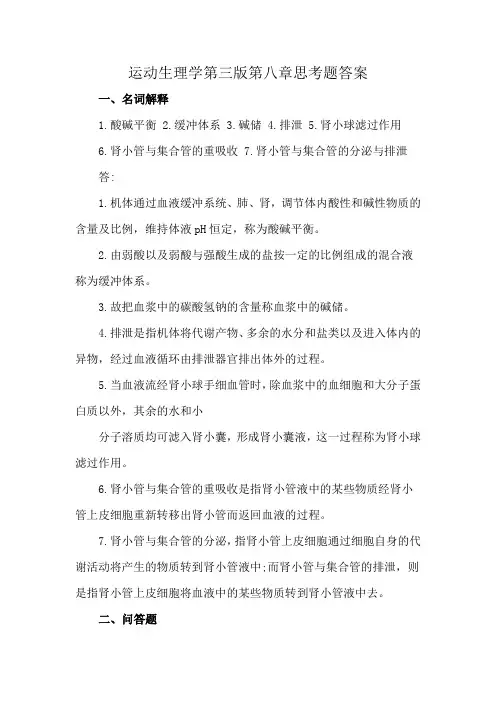 运动生理学第三版第八章思考题答案

一、名词解释

1.酸碱平衡 2.缓冲体系 3.碱储 4.排泄 5.肾小球滤过作用

6.肾小管与集合管的重吸收 7.肾小管与集合管的分泌与排泄

答:

1.机体通过血液缓冲系统、肺、肾，调节体内酸性和碱性物质的含量及比例，维持体液pH恒定，称为酸碱平衡。

2.由弱酸以及弱酸与强酸生成的盐按一定的比例组成的混合液称为缓冲体系。

3.故把血浆中的碳酸氢钠的含量称血浆中的碱储。

4.排泄是指机体将代谢产物、多余的水分和盐类以及进入体内的异物，经过血液循环由排泄器官排出体外的过程。

5.当血液流经肾小球毛细血管时，除血浆中的血细胞和大分子蛋白质以外，其余的水和小

分子溶质均可滤入肾小囊，形成肾小囊液，这一过程称为肾小球滤过作用。

6.肾小管与集合管的重吸收是指肾小管液中的某些物质经肾小管上皮细胞重新转移出肾小管而返回血液的过程。

7.肾小管与集合管的分泌，指肾小管上皮细胞通过细胞自身的代谢活动将产生的物质转到肾小管液中;而肾小管与集合管的排泄，则是指肾小管上皮细胞将血液中的某些物质转到肾小管液中去。

二、问答题